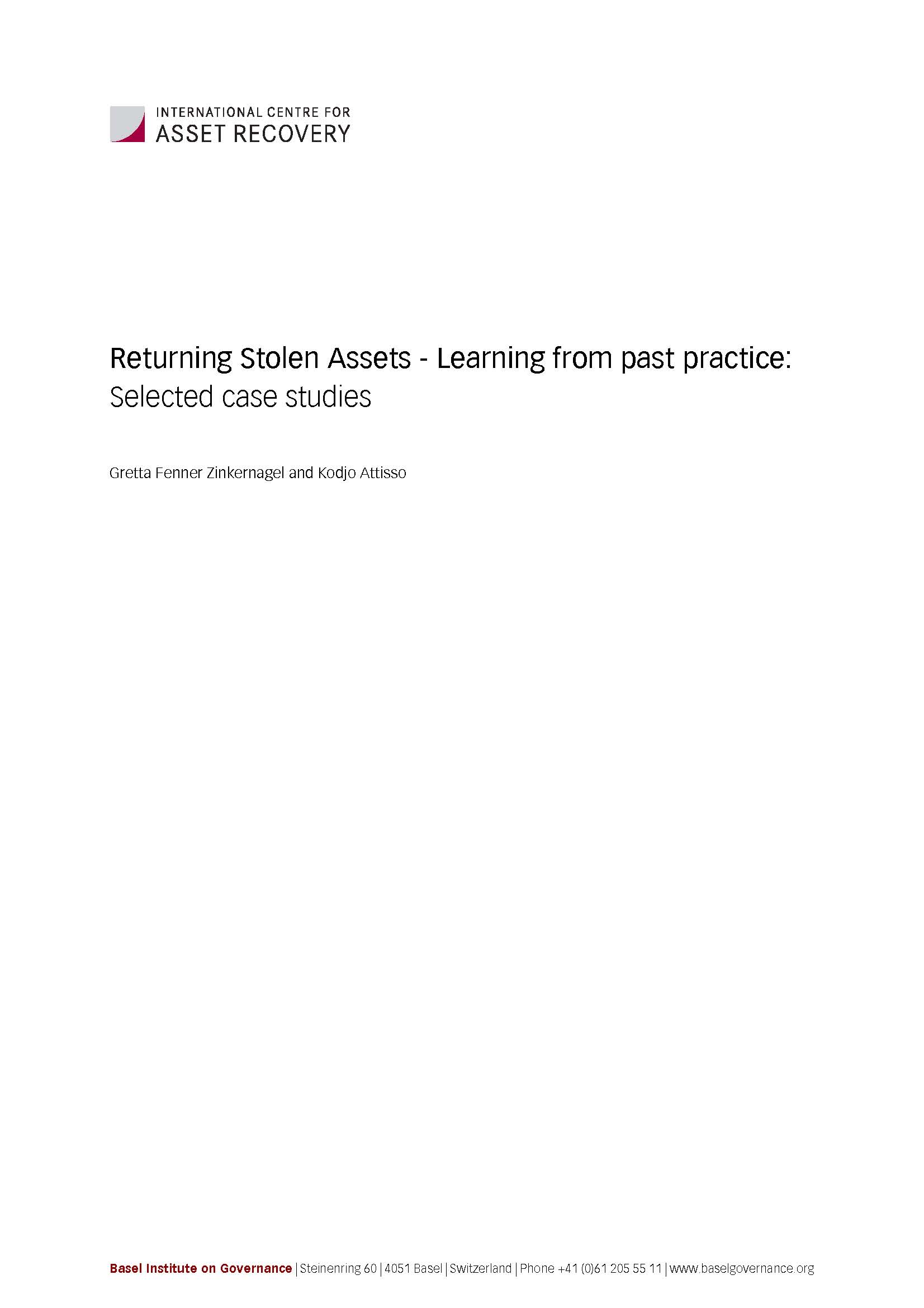 INTERNATIONAL CENTRE FOR
ASSET RECOVERY

Returning Stolen Assets - Learning from past practice:
Selected case studies

Gretta Fenner Zinkernagel and Kodjo Attisso

Basel Institute on Governance | Steinenring 60 | 4051 Basel | Switzerland | Phone +41 (0)61 205 55 11 | www.baselgovernance.org